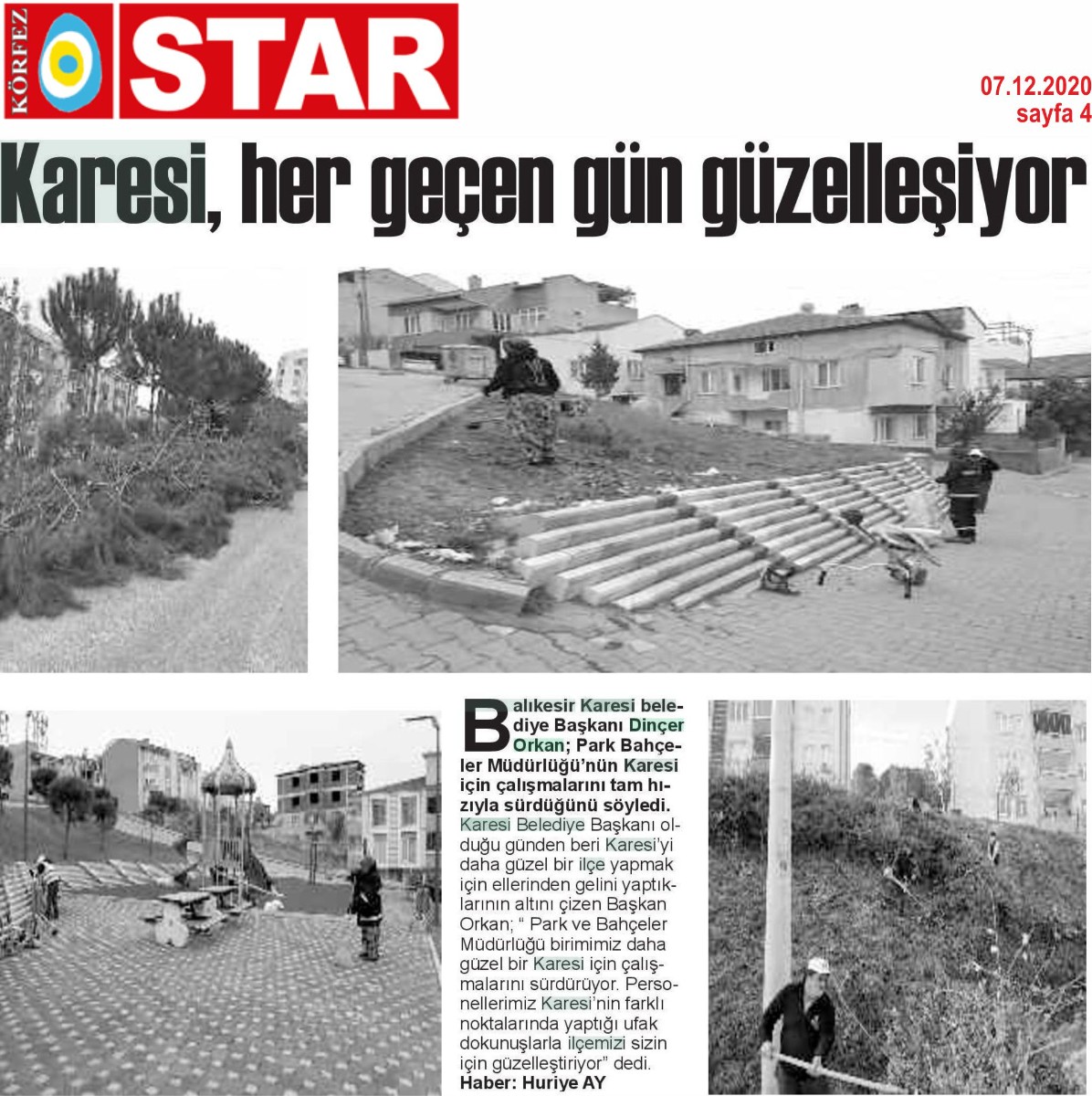 KÖRFEZ STAR

07.12.2020
sayfa 4

Karesi, her geçen gün güzelleşiyor

Balıkesir Karesi belediye Başkanı Dinçer Orkan; Park Bahçeler Müdürlüğü'nün Karesi için çalışmalarını tam hızıyla sürdüğünü söyledi.

Karesi Belediye Başkanı olduğu günden beri Karesi'yi daha güzel bir ilçe yapmak için ellerinden gelini yaptıklarının altını çizen Başkan Orkan; " Park ve Bahçeler Müdürlüğü birimimiz daha güzel bir Karesi için çalışmalarını sürdürüyor. Personellerimiz Karesi'nin farklı noktalarında yaptığı ufak dokunuşlarla ilçemizi sizin için güzelleştiriyor" dedi.

Haber: Huriye AY